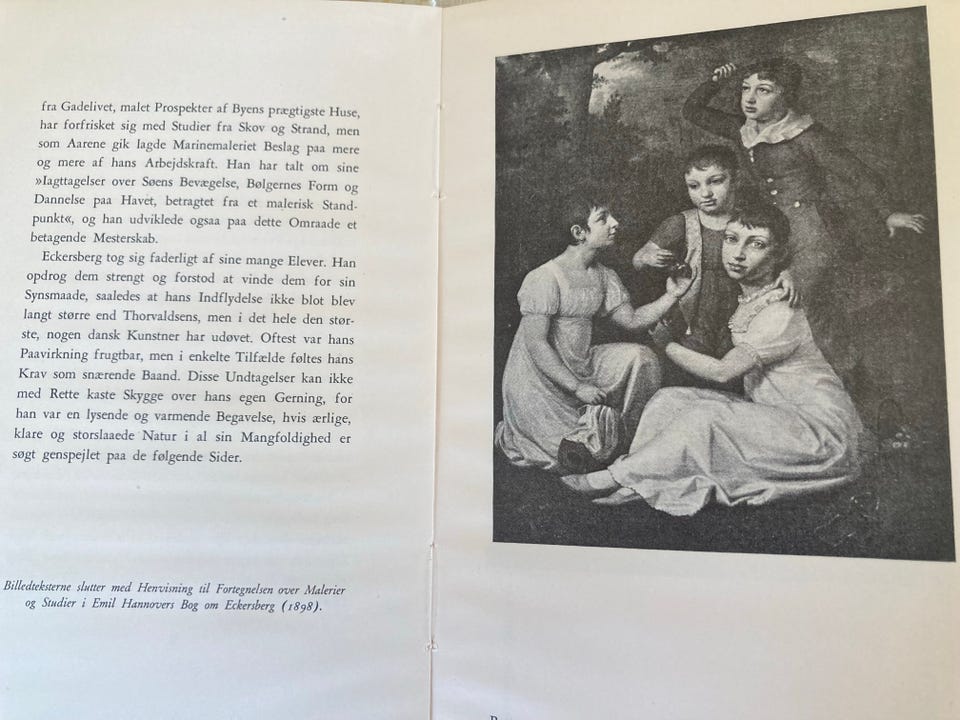 fra Gadelivet, malet Prospekter af Byens prægtigste Huse, har forfrisket sig med Studier fra Skov og Strand, men som Aarene gik lagde Marinemaleriet Beslag paa mere og mere af hans Arbejdskraft. Han har talt om sine »Iagttagelser over Søens Bevægelse, Bølgernes Form og Dannelse paa Havet, betragtet fra et malerisk Standpunkt«, og han udviklede ogsaa paa dette Omraade et betagende Mesterskab.

Eckersberg tog sig faderligt af sine mange Elever. Han opdrog dem strengt og forstod at vinde dem for sin Synsmaade, saaledes at hans Indflydelse ikke blot blev langt større end Thorvaldsens, men i det hele den største, nogen dansk Kunstner har udøvet. Oftest var hans Paavirkning frugtbar, men i enkelte Tilfælde føltes hans Krav som snærende Baand. Disse Undtagelser kan ikke med Rette kaste Skygge over hans egen Gerning, for han var en lysende og varmende Begavelse, hvis ærlige, klare og storslaaede Natur i al sin Mangfoldighed er søgt genspejlet paa de følgende Sider.

Billedteksterne slutter med Henvisning til Fortegnelsen over Malerier og Studier i Emil Hannovers Bog om Eckersberg (1898).